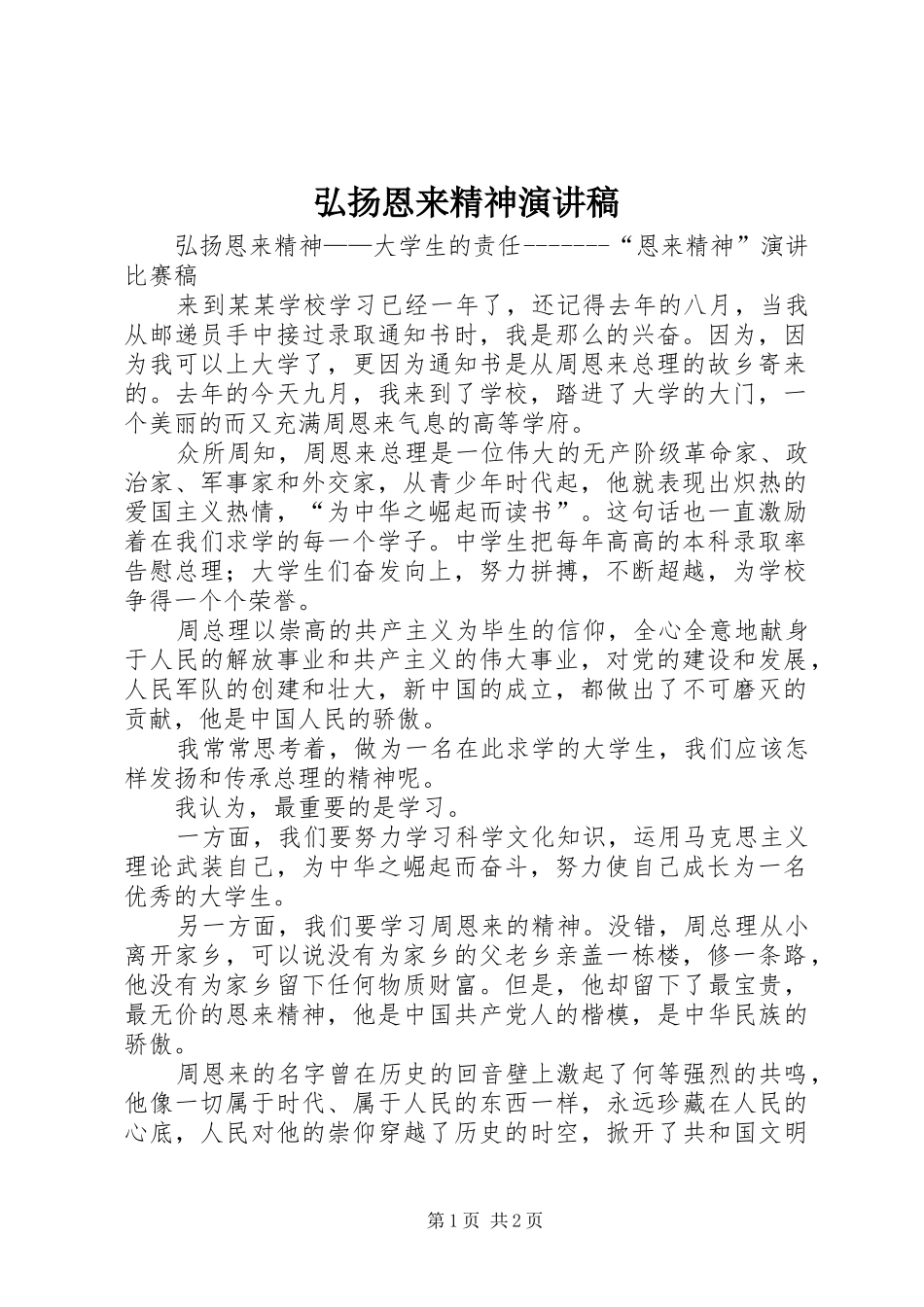 弘扬恩来精神演讲稿

弘扬恩来精神——大学生的责任-------“恩来精神”演讲比赛稿

来到某某学校学习已经一年了，还记得去年的八月，当我从邮递员手中接过录取通知书时，我是那么的兴奋。因为，因为我可以上大学了，更因为通知书是从周恩来总理的故乡寄来的。去年的今天九月，我来到了学校，踏进了大学的大门，一个美丽的而又充满周恩来气息的高等学府。

众所周知，周恩来总理是一位伟大的无产阶级革命家、政治家、军事家和外交家，从青少年时代起，他就表现出炽热的爱国主义热情，“为中华之崛起而读书”。这句话也一直激励着在我们求学的每一个学子。中学生把每年高高的本科录取率告慰总理；大学生们奋发向上，努力拼搏，不断超越，为学校争得一个个荣誉。

周总理以崇高的共产主义为毕生的信仰，全心全意地献身于人民的解放事业和共产主义的伟大事业，对党的建设和发展，人民军队的创建和壮大，新中国的成立，都做出了不可磨灭的贡献，他是中国人民的骄傲。

我常常思考着，做为一名在此求学的大学生，我们应该怎样发扬和传承总理的精神呢。

我认为，最重要的是学习。

一方面，我们要努力学习科学文化知识，运用马克思主义理论武装自己，为中华之崛起而奋斗，努力使自己成长为一名优秀的大学生。

另一方面，我们要学习周恩来的精神。没错，周总理从小离开家乡，可以说没有为家乡的父老乡亲盖一栋楼，修一条路，他没有为家乡留下任何物质财富。但是，他却留下了最宝贵，最无价的恩来精神，他是中国共产党人的楷模，是中华民族的骄傲。

周恩来的名字曾在历史的回音壁上激起了何等强烈的共鸣，他像一切属于时代、属于人民的东西一样，永远珍藏在人民的心底，人民对他的崇仰穿越了历史的时空，掀开了共和国文明

第1页 共2页